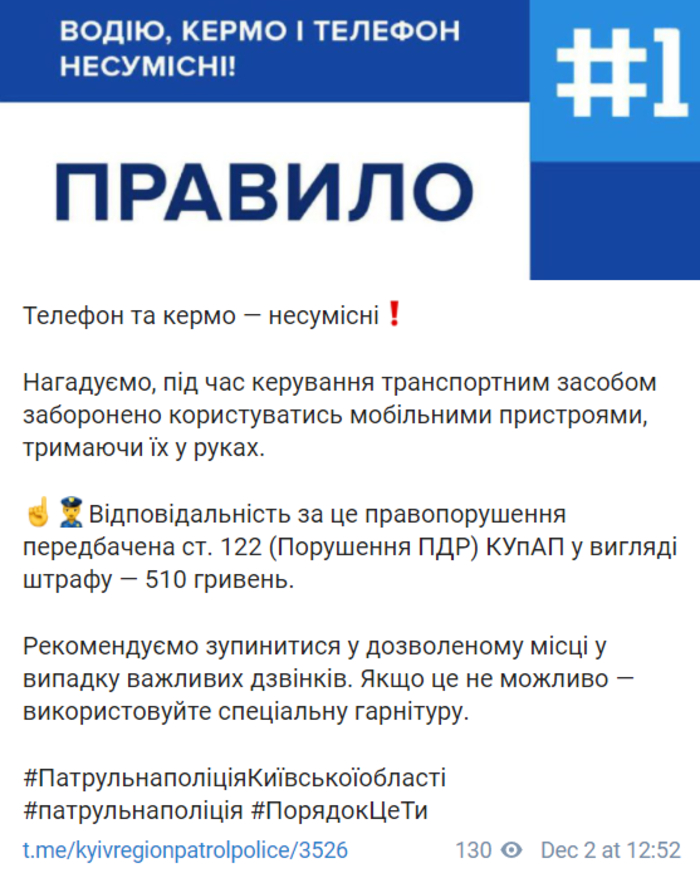 ВОДІЮ, КЕРМО І ТЕЛЕФОН НЕСУМІСНІ!

#1

ПРАВИЛО

Телефон та кермо — несумісні❗

Нагадуємо, під час керування транспортним засобом заборонено користуватись мобільними пристроями, тримаючи їх у руках.

☝👮Відповідальність за це правопорушення передбачена ст. 122 (Порушення ПДР) КУпАП у вигляді штрафу — 510 гривень.

Рекомендуємо зупинитися у дозволеному місці у випадку важливих дзвінків. Якщо це не можливо — використовуйте спеціальну гарнітуру.

#ПатрульнаполіціяКиївськоїобласті
#патрульнаполіція #ПорядокЦеТи

t.me/kyivregionpatrolpolice/3526 130 Dec 2 at 12:52